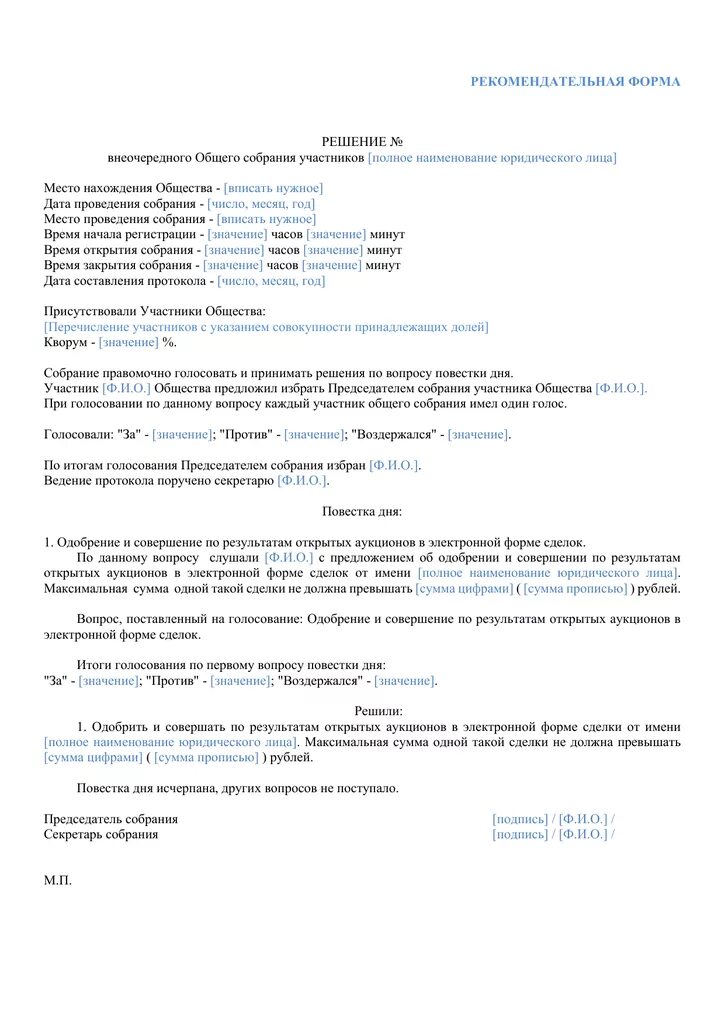 РЕКОМЕНДАТЕЛЬНАЯ ФОРМА

РЕШЕНИЕ №
внеочередного Общего собрания участников [полное наименование юридического лица]

Место нахождения Общества - [вписать нужное]
Дата проведения собрания - [число, месяц, год]
Место проведения собрания - [вписать нужное]
Время начала регистрации - [значение] часов [значение] минут
Время открытия собрания - [значение] часов [значение] минут
Время закрытия собрания - [значение] часов [значение] минут
Дата составления протокола - [число, месяц, год]

Присутствовали Участники Общества:
[Перечисление участников с указанием совокупности принадлежащих долей]
Кворум - [значение] %.

Собрание правомочно голосовать и принимать решения по вопросу повестки дня.
Участник [Ф.И.О.] Общества предложил избрать Председателем собрания участника Общества [Ф.И.О.].
При голосовании по данному вопросу каждый участник общего собрания имел один голос.

Голосовали: "За" - [значение]; "Против" - [значение]; "Воздержался" - [значение].

По итогам голосования Председателем собрания избран [Ф.И.О.].
Ведение протокола поручено секретарю [Ф.И.О.].

Повестка дня:

1. Одобрение и совершение по результатам открытых аукционов в электронной форме сделок.
По данному вопросу слушали [Ф.И.О.] с предложением об одобрении и совершении по результатам открытых аукционов в электронной форме сделок от имени [полное наименование юридического лица]. Максимальная сумма одной такой сделки не должна превышать [сумма цифрами] ( [сумма прописью] ) рублей.

Вопрос, поставленный на голосование: Одобрение и совершение по результатам открытых аукционов в электронной форме сделок.

Итоги голосования по первому вопросу повестки дня:
"За" - [значение]; "Против" - [значение]; "Воздержался" - [значение].

Решили:
1. Одобрить и совершать по результатам открытых аукционов в электронной форме сделки от имени [полное наименование юридического лица]. Максимальная сумма одной такой сделки не должна превышать [сумма цифрами] ( [сумма прописью] ) рублей.

Повестка дня исчерпана, других вопросов не поступало.

Председатель собрания [подпись] / [Ф.И.О.] /
Секретарь собрания [подпись] / [Ф.И.О.] /

М.П.